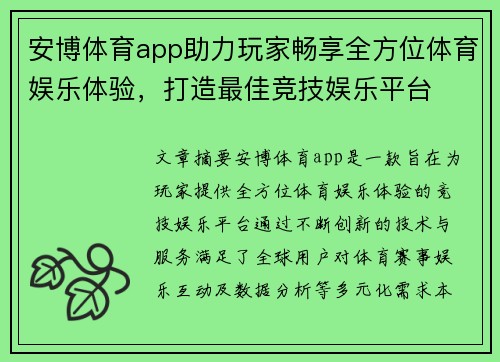 安博体育app助力玩家畅享全方位体育娱乐体验，打造最佳竞技娱乐平台

文章摘要安博体育app是一款旨在为玩家提供全方位体育娱乐体验的竞技娱乐平台通过不断创新的技术与服务满足了全球用户对体育赛事娱乐互动及数据分析等多元化需求本